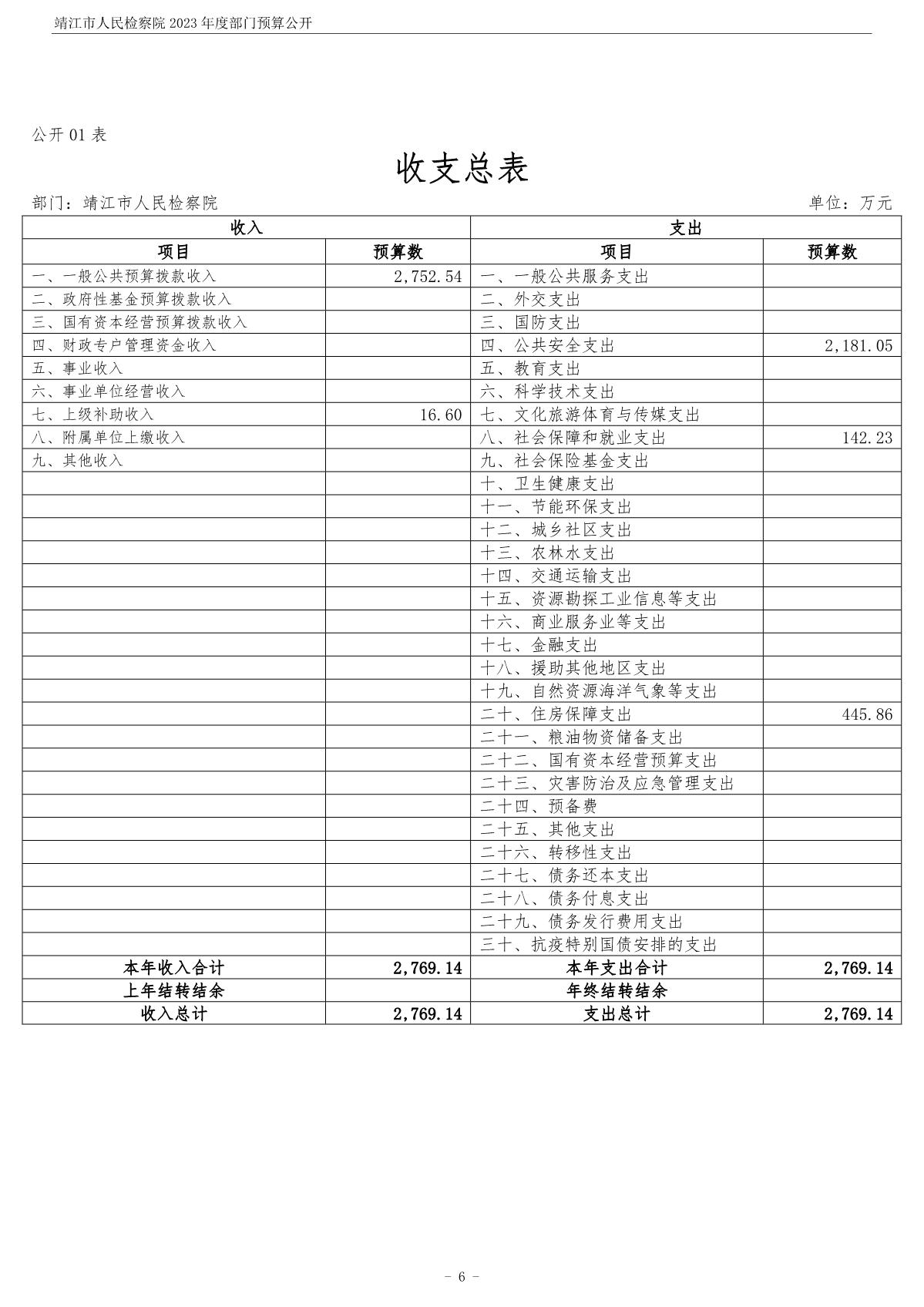 靖江市人民检察院2023年度部门预算公开

公开01表

收支总表

部门：靖江市人民检察院 单位：万元

| 收入 |  | 支出 |  |
|---|---|---|---|
| 项目 | 预算数 | 项目 | 预算数 |
| 一、一般公共预算拨款收入 | 2,752.54 | 一、一般公共服务支出 |  |
| 二、政府性基金预算拨款收入 |  | 二、外交支出 |  |
| 三、国有资本经营预算拨款收入 |  | 三、国防支出 |  |
| 四、财政专户管理资金收入 |  | 四、公共安全支出 | 2,181.05 |
| 五、事业收入 |  | 五、教育支出 |  |
| 六、事业单位经营收入 |  | 六、科学技术支出 |  |
| 七、上级补助收入 | 16.60 | 七、文化旅游体育与传媒支出 |  |
| 八、附属单位上缴收入 |  | 八、社会保障和就业支出 | 142.23 |
| 九、其他收入 |  | 九、社会保险基金支出 |  |
|  |  | 十、卫生健康支出 |  |
|  |  | 十一、节能环保支出 |  |
|  |  | 十二、城乡社区支出 |  |
|  |  | 十三、农林水支出 |  |
|  |  | 十四、交通运输支出 |  |
|  |  | 十五、资源勘探工业信息等支出 |  |
|  |  | 十六、商业服务业等支出 |  |
|  |  | 十七、金融支出 |  |
|  |  | 十八、援助其他地区支出 |  |
|  |  | 十九、自然资源海洋气象等支出 |  |
|  |  | 二十、住房保障支出 | 445.86 |
|  |  | 二十一、粮油物资储备支出 |  |
|  |  | 二十二、国有资本经营预算支出 |  |
|  |  | 二十三、灾害防治及应急管理支出 |  |
|  |  | 二十四、预备费 |  |
|  |  | 二十五、其他支出 |  |
|  |  | 二十六、转移性支出 |  |
|  |  | 二十七、债务还本支出 |  |
|  |  | 二十八、债务付息支出 |  |
|  |  | 二十九、债务发行费用支出 |  |
|  |  | 三十、抗疫特别国债安排的支出 |  |
| 本年收入合计 | 2,769.14 | 本年支出合计 | 2,769.14 |
| 上年结转结余 |  | 年终结转结余 |  |
| 收入总计 | 2,769.14 | 支出总计 | 2,769.14 |

- 6 -